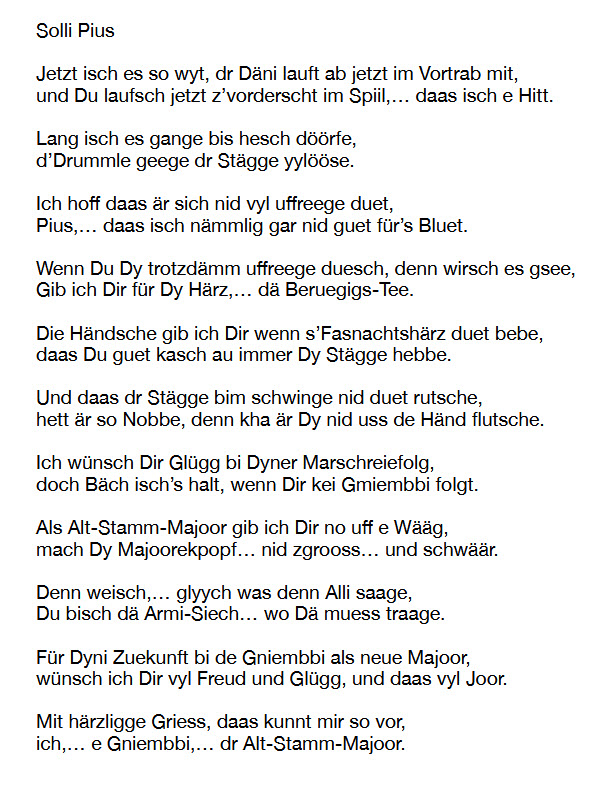 Solli Pius

Jetzt isch es so wyt, dr Däni lauft ab jetzt im Vortrab mit,
und Du laufsch jetzt z'vorderscht im Spiil,… daas isch e Hitt.

Lang isch es gange bis hesch döörfe,
d'Drummle geege dr Stägge yylööse.

Ich hoff daas är sich nid vyl uffreege duet,
Pius,… daas isch nämmlig gar nid guet für's Bluet.

Wenn Du Dy trotzdämm uffreege duesch, denn wirsch es gsee,
Gib ich Dir für Dy Härz,… dä Beruegigs-Tee.

Die Händsche gib ich Dir wenn s'Fasnachtshärz duet bebe,
daas Du guet kasch au immer Dy Stägge hebbe.

Und daas dr Stägge bim schwinge nid duet rutsche,
hett är so Nobbe, denn kha är Dy nid uss de Händ flutsche.

Ich wünsch Dir Glügg bi Dyner Marschreiefolg,
doch Bäch isch's halt, wenn Dir kei Gmiembbi folgt.

Als Alt-Stamm-Majoor gib ich Dir no uff e Wääg,
mach Dy Majoorekpopf… nid zgrooss… und schwäär.

Denn weisch,… glyych was denn Alli saage,
Du bisch dä Armi-Siech… wo Dä muess traage.

Für Dyni Zuekunft bi de Gniembbi als neue Majoor,
wünsch ich Dir vyl Freud und Glügg, und daas vyl Joor.

Mit härzligge Griess, daas kunnt mir so vor,
ich,… e Gniembbi,… dr Alt-Stamm-Majoor.